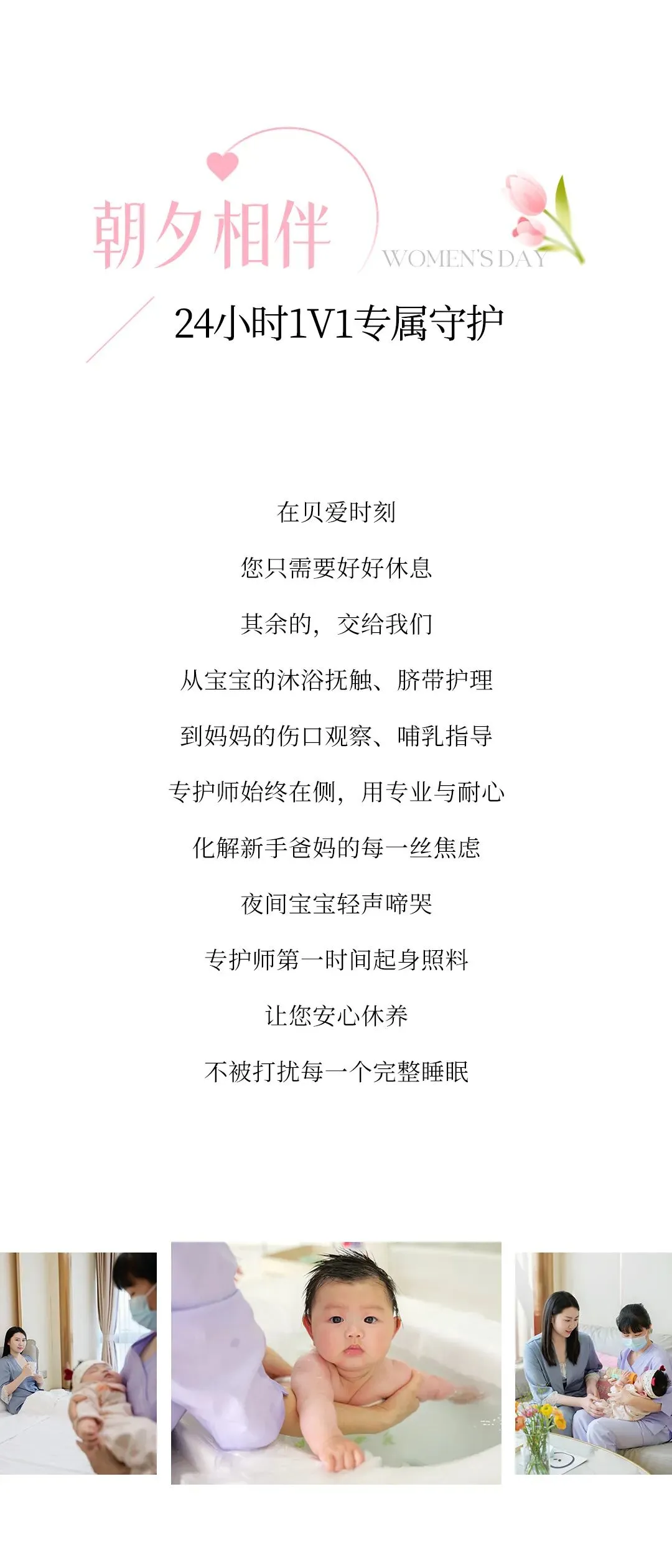 朝夕相伴

WOMEN'S DAY

24小时1V1专属守护

在贝爱时刻

您只需要好好休息

其余的，交给我们

从宝宝的沐浴抚触、脐带护理

到妈妈的伤口观察、哺乳指导

专护师始终在侧，用专业与耐心

化解新手爸妈的每一丝焦虑

夜间宝宝轻声啼哭

专护师第一时间起身照料

让您安心休养

不被打扰每一个完整睡眠